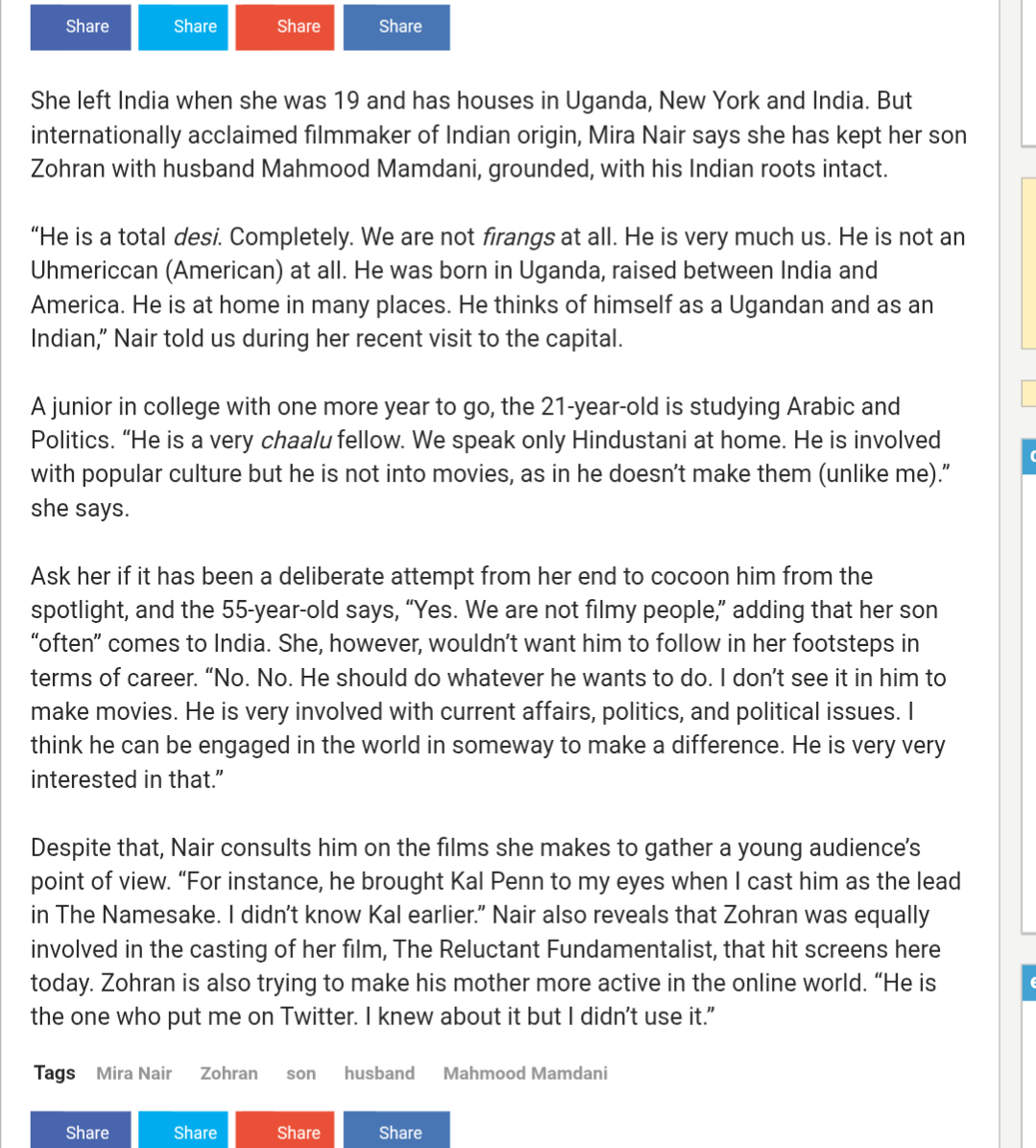 Share Share Share Share

She left India when she was 19 and has houses in Uganda, New York and India. But internationally acclaimed filmmaker of Indian origin, Mira Nair says she has kept her son Zohran with husband Mahmood Mamdani, grounded, with his Indian roots intact.

“He is a total desi. Completely. We are not firangs at all. He is very much us. He is not an Uhmericcan (American) at all. He was born in Uganda, raised between India and America. He is at home in many places. He thinks of himself as a Ugandan and as an Indian,” Nair told us during her recent visit to the capital.

A junior in college with one more year to go, the 21-year-old is studying Arabic and Politics. “He is a very chaalu fellow. We speak only Hindustani at home. He is involved with popular culture but he is not into movies, as in he doesn’t make them (unlike me).” she says.

Ask her if it has been a deliberate attempt from her end to cocoon him from the spotlight, and the 55-year-old says, “Yes. We are not filmy people,” adding that her son “often” comes to India. She, however, wouldn’t want him to follow in her footsteps in terms of career. “No. No. He should do whatever he wants to do. I don’t see it in him to make movies. He is very involved with current affairs, politics, and political issues. I think he can be engaged in the world in someway to make a difference. He is very very interested in that.”

Despite that, Nair consults him on the films she makes to gather a young audience’s point of view. “For instance, he brought Kal Penn to my eyes when I cast him as the lead in The Namesake. I didn’t know Kal earlier.” Nair also reveals that Zohran was equally involved in the casting of her film, The Reluctant Fundamentalist, that hit screens here today. Zohran is also trying to make his mother more active in the online world. “He is the one who put me on Twitter. I knew about it but I didn’t use it.”

Tags Mira Nair Zohran son husband Mahmood Mamdani

Share Share Share Share